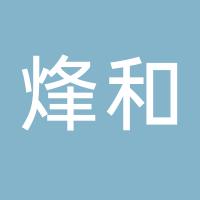 烽和